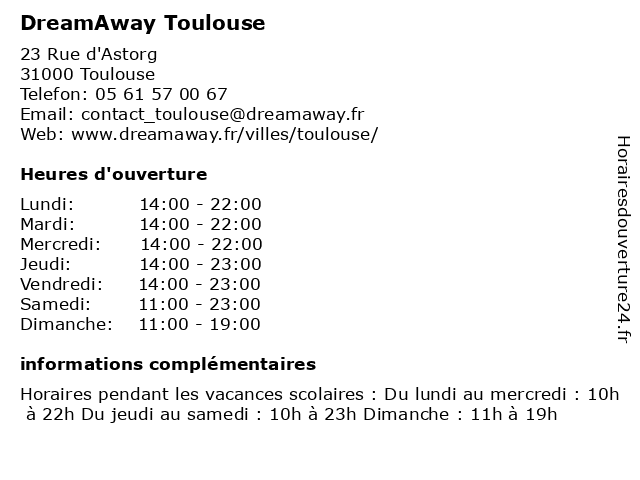 DreamAway Toulouse

23 Rue d'Astorg
31000 Toulouse
Telefon: 05 61 57 00 67
Email: contact_toulouse@dreamaway.fr
Web: www.dreamaway.fr/villes/toulouse/

Heures d'ouverture

| | |
|---|---|
| Lundi: | 14:00 - 22:00 |
| Mardi: | 14:00 - 22:00 |
| Mercredi: | 14:00 - 22:00 |
| Jeudi: | 14:00 - 23:00 |
| Vendredi: | 14:00 - 23:00 |
| Samedi: | 11:00 - 23:00 |
| Dimanche: | 11:00 - 19:00 |

informations complémentaires

Horaires pendant les vacances scolaires : Du lundi au mercredi : 10h à 22h Du jeudi au samedi : 10h à 23h Dimanche : 11h à 19h

Horairesdouverture24.fr